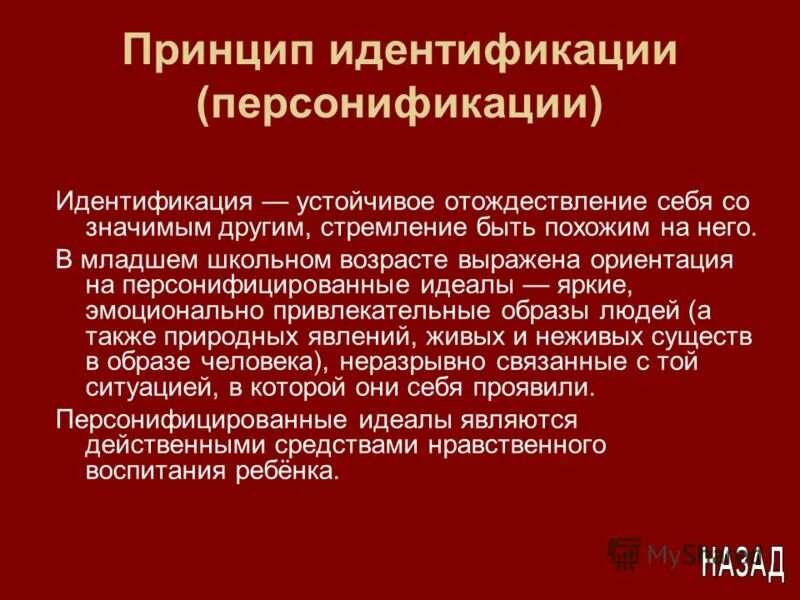 Принцип идентификации (персонификации)

Идентификация — устойчивое отождествление себя со значимым другим, стремление быть похожим на него.

В младшем школьном возрасте выражена ориентация на персонифицированные идеалы — яркие, эмоционально привлекательные образы людей (а также природных явлений, живых и неживых существ в образе человека), неразрывно связанные с той ситуацией, в которой они себя проявили.

Персонифицированные идеалы являются действенными средствами нравственного воспитания ребёнка.

MyShared

НАЗАД